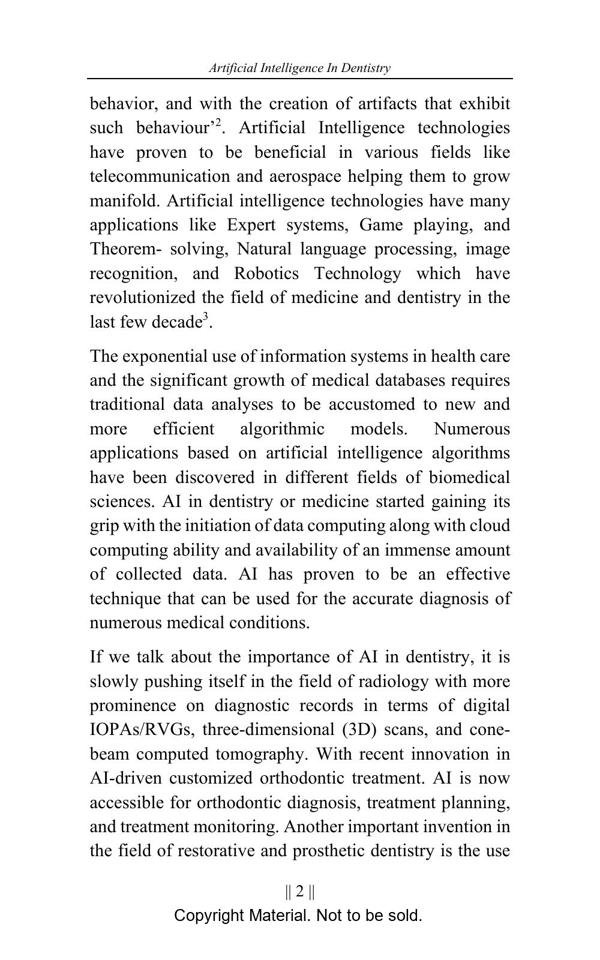 Artificial Intelligence In Dentistry

behavior, and with the creation of artifacts that exhibit such behaviour'$^2$. Artificial Intelligence technologies have proven to be beneficial in various fields like telecommunication and aerospace helping them to grow manifold. Artificial intelligence technologies have many applications like Expert systems, Game playing, and Theorem- solving, Natural language processing, image recognition, and Robotics Technology which have revolutionized the field of medicine and dentistry in the last few decade$^3$.

The exponential use of information systems in health care and the significant growth of medical databases requires traditional data analyses to be accustomed to new and more efficient algorithmic models. Numerous applications based on artificial intelligence algorithms have been discovered in different fields of biomedical sciences. AI in dentistry or medicine started gaining its grip with the initiation of data computing along with cloud computing ability and availability of an immense amount of collected data. AI has proven to be an effective technique that can be used for the accurate diagnosis of numerous medical conditions.

If we talk about the importance of AI in dentistry, it is slowly pushing itself in the field of radiology with more prominence on diagnostic records in terms of digital IOPAs/RVGs, three-dimensional (3D) scans, and cone-beam computed tomography. With recent innovation in AI-driven customized orthodontic treatment. AI is now accessible for orthodontic diagnosis, treatment planning, and treatment monitoring. Another important invention in the field of restorative and prosthetic dentistry is the use

|| 2 ||
Copyright Material. Not to be sold.